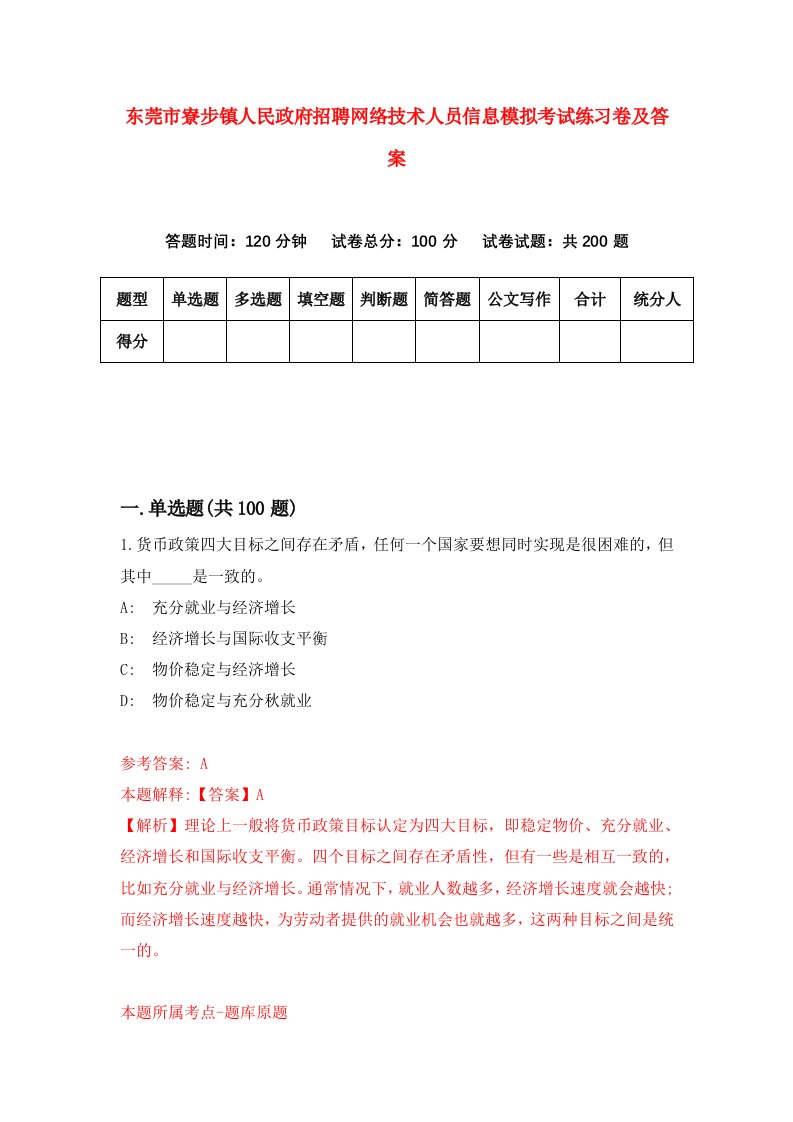 东莞市寮步镇人民政府招聘网络技术人员信息模拟考试练习卷及答案

答题时间：120 分钟　试卷总分：100 分　试卷试题：共 200 题

| 题型 | 单选题 | 多选题 | 填空题 | 判断题 | 简答题 | 公文写作 | 合计 | 统分人 |
|---|---|---|---|---|---|---|---|---|
| 得分 | | | | | | | | |

一.单选题(共 100 题)

1.货币政策四大目标之间存在矛盾，任何一个国家要想同时实现是很困难的，但其中_____是一致的。
A:　充分就业与经济增长
B:　经济增长与国际收支平衡
C:　物价稳定与经济增长
D:　物价稳定与充分秋就业

参考答案: A
本题解释:【答案】A
【解析】理论上一般将货币政策目标认定为四大目标，即稳定物价、充分就业、经济增长和国际收支平衡。四个目标之间存在矛盾性，但有一些是相互一致的，比如充分就业与经济增长。通常情况下，就业人数越多，经济增长速度就会越快;而经济增长速度越快，为劳动者提供的就业机会也就越多，这两种目标之间是统一的。

本题所属考点-题库原题